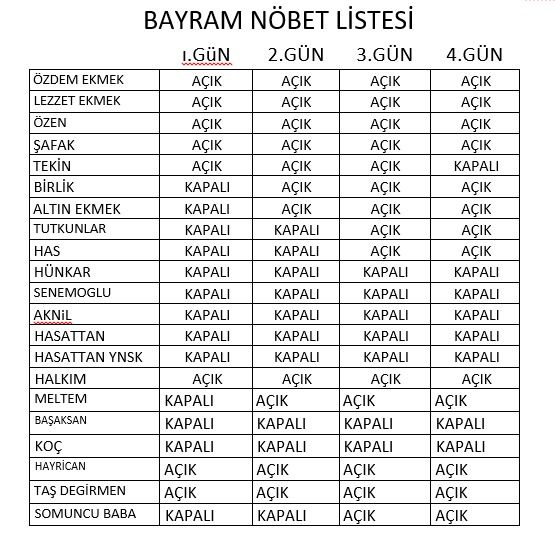 BAYRAM NÖBET LİSTESİ

| | ı.GÜN | 2.GÜN | 3.GÜN | 4.GÜN |
|---|---|---|---|---|
| ÖZDEM EKMEK | AÇIK | AÇIK | AÇIK | AÇIK |
| LEZZET EKMEK | AÇIK | AÇIK | AÇIK | AÇIK |
| ÖZEN | AÇIK | AÇIK | AÇIK | AÇIK |
| ŞAFAK | AÇIK | AÇIK | AÇIK | AÇIK |
| TEKİN | AÇIK | AÇIK | AÇIK | KAPALI |
| BİRLİK | KAPALI | AÇIK | AÇIK | AÇIK |
| ALTIN EKMEK | KAPALI | AÇIK | AÇIK | AÇIK |
| TUTKUNLAR | KAPALI | KAPALI | AÇIK | AÇIK |
| HAS | KAPALI | KAPALI | AÇIK | AÇIK |
| HÜNKAR | KAPALI | KAPALI | KAPALI | KAPALI |
| SENEMOGLU | KAPALI | KAPALI | KAPALI | KAPALI |
| AKNiL | KAPALI | KAPALI | KAPALI | KAPALI |
| HASATTAN | KAPALI | KAPALI | KAPALI | KAPALI |
| HASATTAN YNSK | KAPALI | KAPALI | KAPALI | KAPALI |
| HALKIM | AÇIK | AÇIK | AÇIK | AÇIK |
| MELTEM | KAPALI | AÇIK | AÇIK | AÇIK |
| BAŞAKSAN | KAPALI | KAPALI | KAPALI | KAPALI |
| KOÇ | KAPALI | KAPALI | KAPALI | KAPALI |
| HAYRİCAN | AÇIK | AÇIK | AÇIK | AÇIK |
| TAŞ DEGİRMEN | AÇIK | AÇIK | AÇIK | AÇIK |
| SOMUNCU BABA | KAPALI | KAPALI | AÇIK | AÇIK |